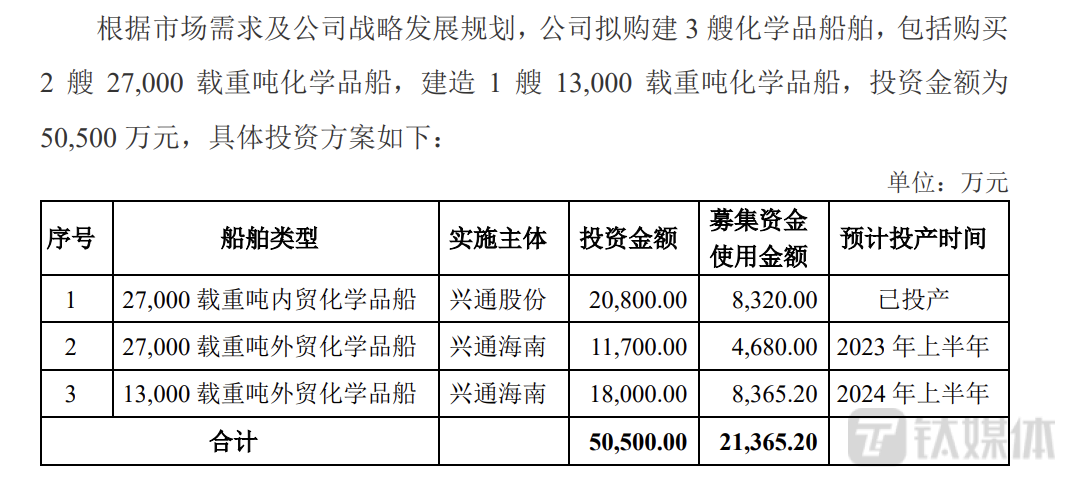 根据市场需求及公司战略发展规划，公司拟购建 3 艘化学品船舶，包括购买 2 艘 27,000 载重吨化学品船，建造 1 艘 13,000 载重吨化学品船，投资金额为 50,500 万元，具体投资方案如下：

单位：万元

| 序号 | 船舶类型 | 实施主体 | 投资金额 | 募集资金使用金额 | 预计投产时间 |
|---|---|---|---|---|---|
| 1 | 27,000 载重吨内贸化学品船 | 兴通股份 | 20,800.00 | 8,320.00 | 已投产 |
| 2 | 27,000 载重吨外贸化学品船 | 兴通海南 | 11,700.00 | 4,680.00 | 2023 年上半年 |
| 3 | 13,000 载重吨外贸化学品船 | 兴通海南 | 18,000.00 | 8,365.20 | 2024 年上半年 |
| 合计 | | | 50,500.00 | 21,365.20 | |

钛媒体